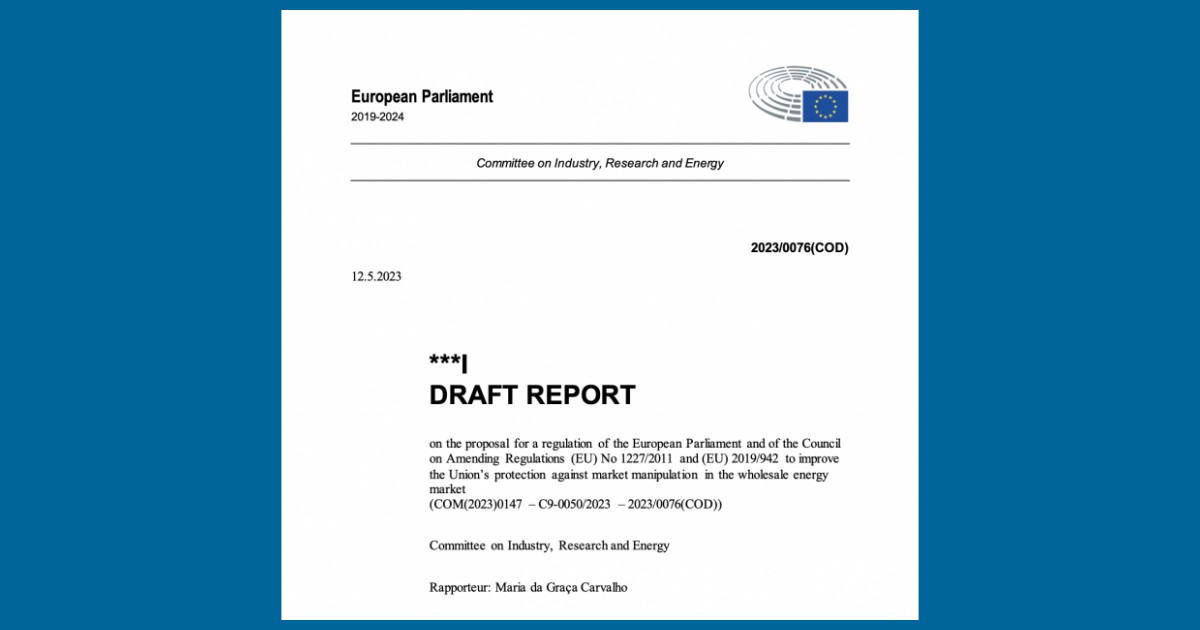 European Parliament
2019-2024

Committee on Industry, Research and Energy

2023/0076(COD)

12.5.2023

***I
DRAFT REPORT

on the proposal for a regulation of the European Parliament and of the Council on Amending Regulations (EU) No 1227/2011 and (EU) 2019/942 to improve the Union's protection against market manipulation in the wholesale energy market
(COM(2023)0147 – C9-0050/2023 – 2023/0076(COD))

Committee on Industry, Research and Energy

Rapporteur: Maria da Graça Carvalho